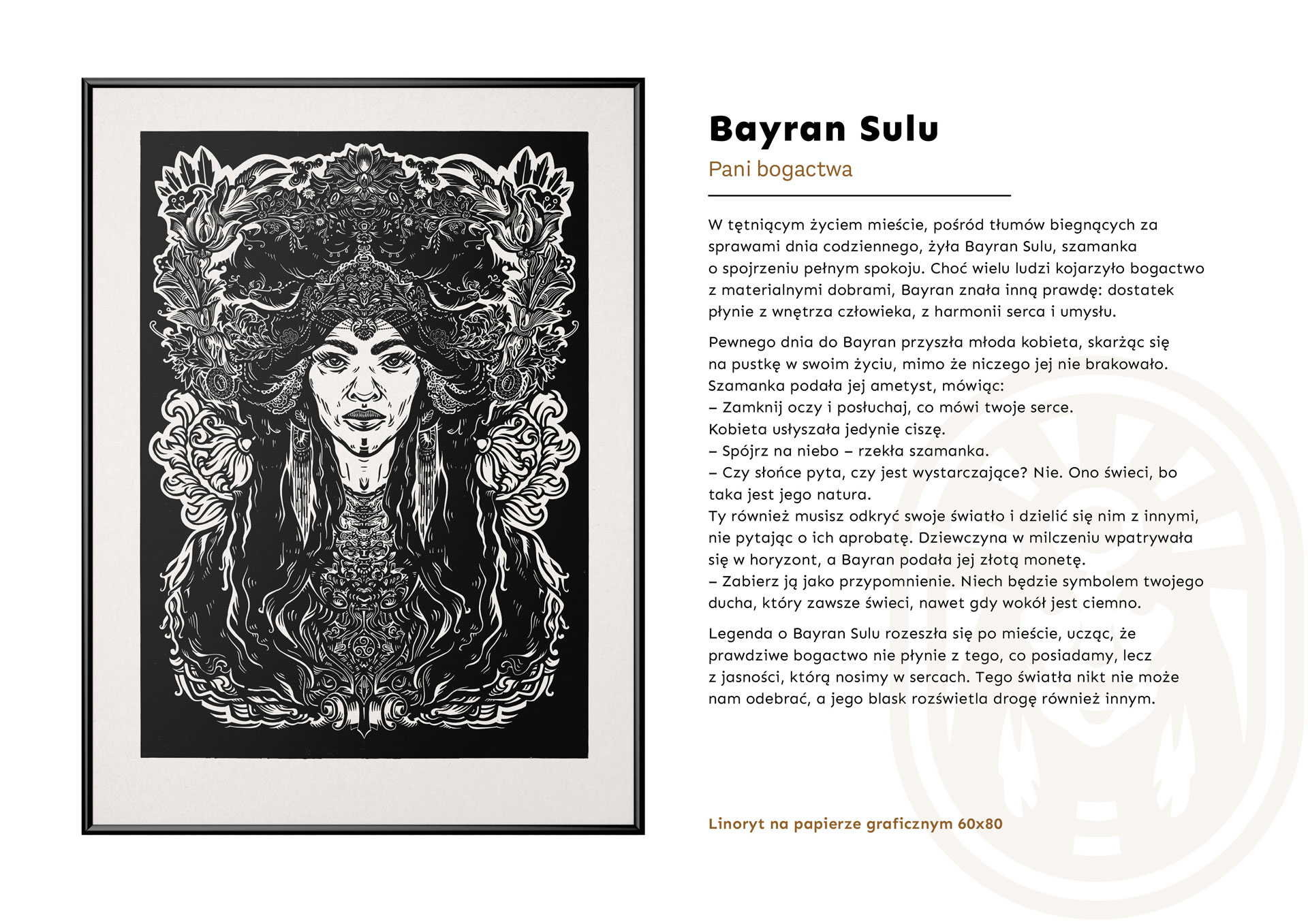 Bayran Sulu

Pani bogactwa

W tętniącym życiem mieście, pośród tłumów biegnących za sprawami dnia codziennego, żyła Bayran Sulu, szamanka o spojrzeniu pełnym spokoju. Choć wielu ludzi kojarzyło bogactwo z materialnymi dobrami, Bayran znała inną prawdę: dostatek płynie z wnętrza człowieka, z harmonii serca i umysłu.

Pewnego dnia do Bayran przyszła młoda kobieta, skarżąc się na pustkę w swoim życiu, mimo że niczego jej nie brakowało. Szamanka podała jej ametyst, mówiąc:
– Zamknij oczy i posłuchaj, co mówi twoje serce.
Kobieta usłyszała jedynie ciszę.
– Spójrz na niebo – rzekła szamanka.
– Czy słońce pyta, czy jest wystarczające? Nie. Ono świeci, bo taka jest jego natura.
Ty również musisz odkryć swoje światło i dzielić się nim z innymi, nie pytając o ich aprobatę. Dziewczyna w milczeniu wpatrywała się w horyzont, a Bayran podała jej złotą monetę.
– Zabierz ją jako przypomnienie. Niech będzie symbolem twojego ducha, który zawsze świeci, nawet gdy wokół jest ciemno.

Legenda o Bayran Sulu rozeszła się po mieście, ucząc, że prawdziwe bogactwo nie płynie z tego, co posiadamy, lecz z jasności, którą nosimy w sercach. Tego światła nikt nie może nam odebrać, a jego blask rozświetla drogę również innym.

Linoryt na papierze graficznym 60x80